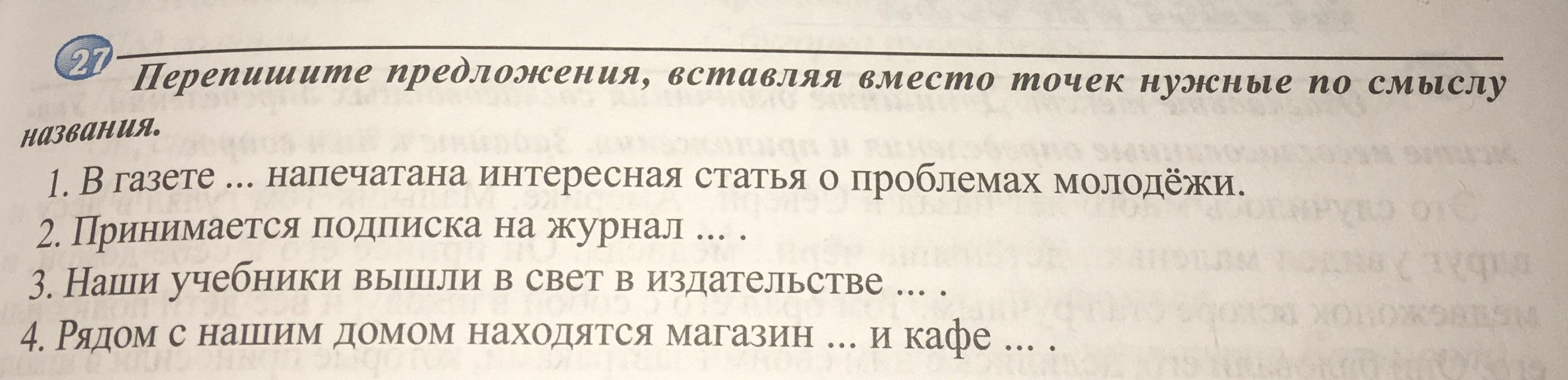 27

Перепишите предложения, вставляя вместо точек нужные по смыслу названия.

1. В газете ... напечатана интересная статья о проблемах молодёжи.
2. Принимается подписка на журнал ... .
3. Наши учебники вышли в свет в издательстве ... .
4. Рядом с нашим домом находятся магазин ... и кафе ... .